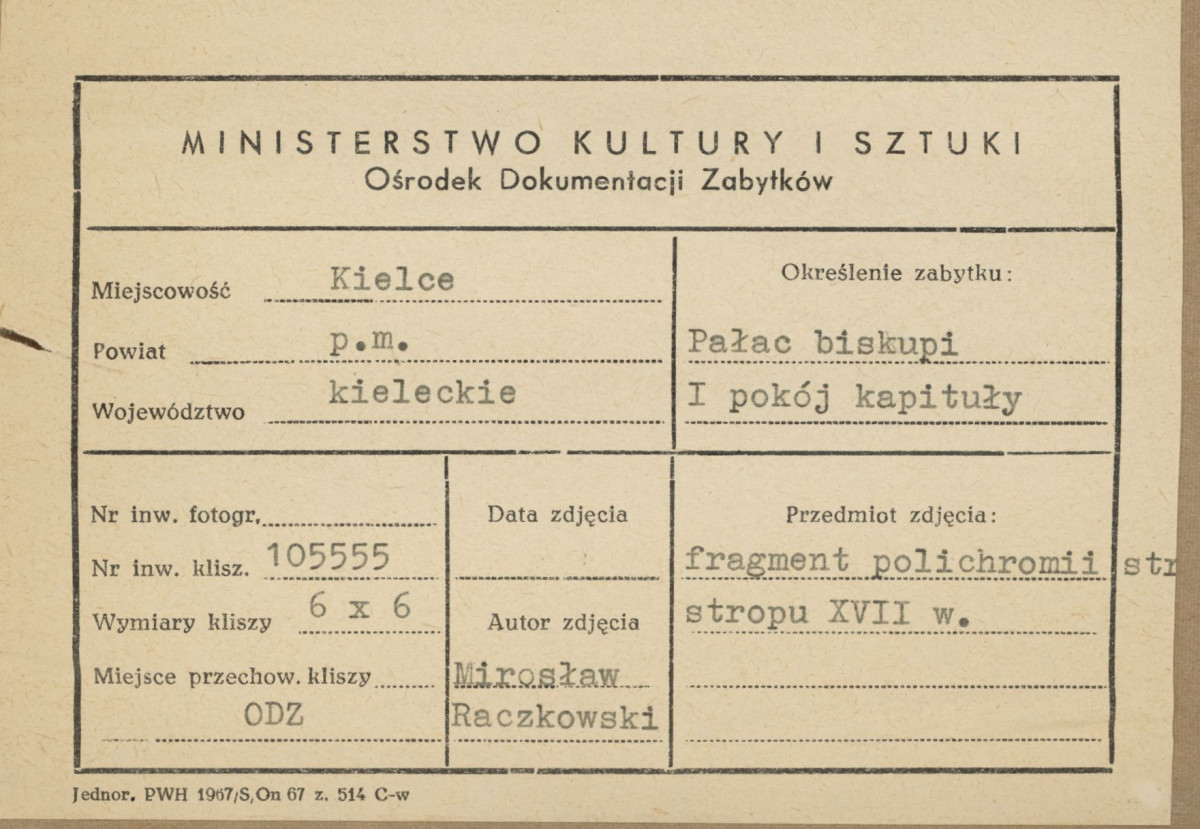 MINISTERSTWO KULTURY I SZTUKI
Ośrodek Dokumentacji Zabytków

Miejscowość Kielce

Powiat p.m.

Województwo kieleckie

Określenie zabytku:

Pałac biskupi

I pokój kapituły

Nr inw. fotogr.

Nr inw. klisz. 105555

Wymiary kliszy 6 x 6

Miejsce przechow. kliszy

ODZ

Data zdjęcia

Autor zdjęcia

Mirosław Raczkowski

Przedmiot zdjęcia:

fragment polichromii str

stropu XVII w.

Jednor. PWH 1967/S,On 67 z. 514 C-w